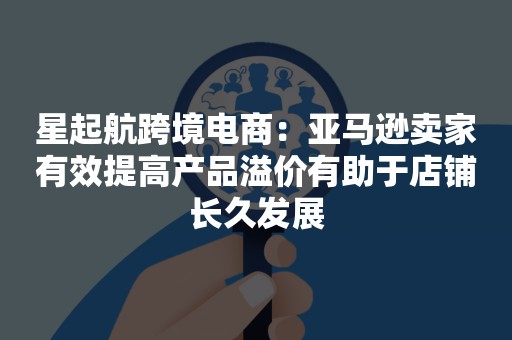 星起航跨境电商：亚马逊卖家有效提高产品溢价有助于店铺长久发展